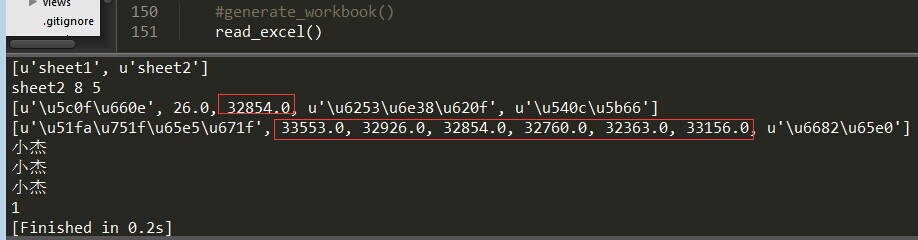 views
.gitignore
150 #generate_workbook()
151 read_excel()

[u'sheet1', u'sheet2']
sheet2 8 5
[u'\u5c0f\u660e', 26.0, 32854.0, u'\u6253\u6e38\u620f', u'\u540c\u5b66']
[u'\u51fa\u751f\u65e5\u671f', 33553.0, 32926.0, 32854.0, 32760.0, 32363.0, 33156.0, u'\u6682\u65e0']
小杰
小杰
小杰
1
[Finished in 0.2s]